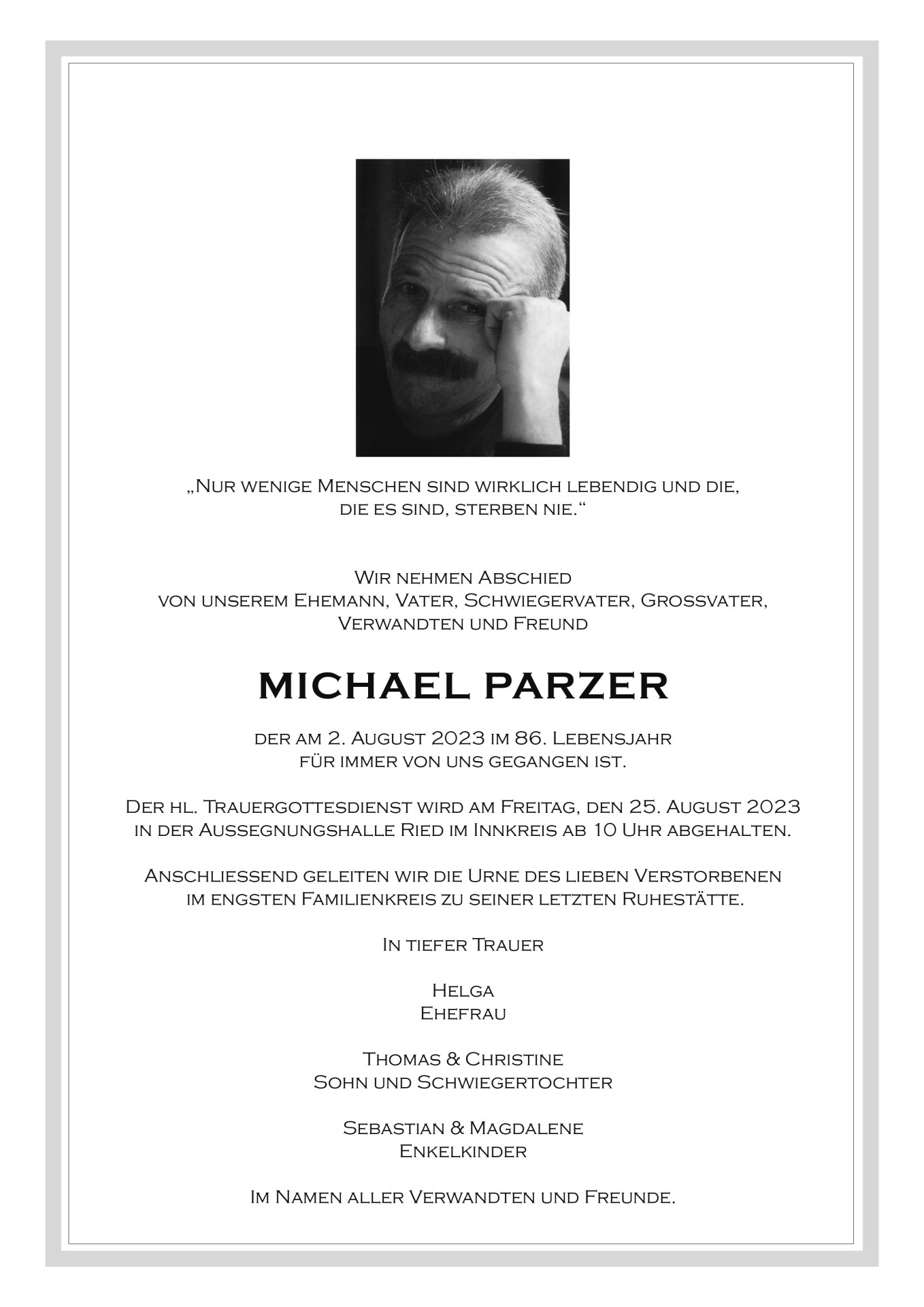 „Nur wenige Menschen sind wirklich lebendig und die, die es sind, sterben nie.“

Wir nehmen Abschied
von unserem Ehemann, Vater, Schwiegervater, Grossvater, Verwandten und Freund

MICHAEL PARZER

der am 2. August 2023 im 86. Lebensjahr für immer von uns gegangen ist.

Der hl. Trauergottesdienst wird am Freitag, den 25. August 2023 in der Aussegnungshalle Ried im Innkreis ab 10 Uhr abgehalten.

Anschliessend geleiten wir die Urne des lieben Verstorbenen im engsten Familienkreis zu seiner letzten Ruhestätte.

In tiefer Trauer

Helga
Ehefrau

Thomas & Christine
Sohn und Schwiegertochter

Sebastian & Magdalene
Enkelkinder

Im Namen aller Verwandten und Freunde.